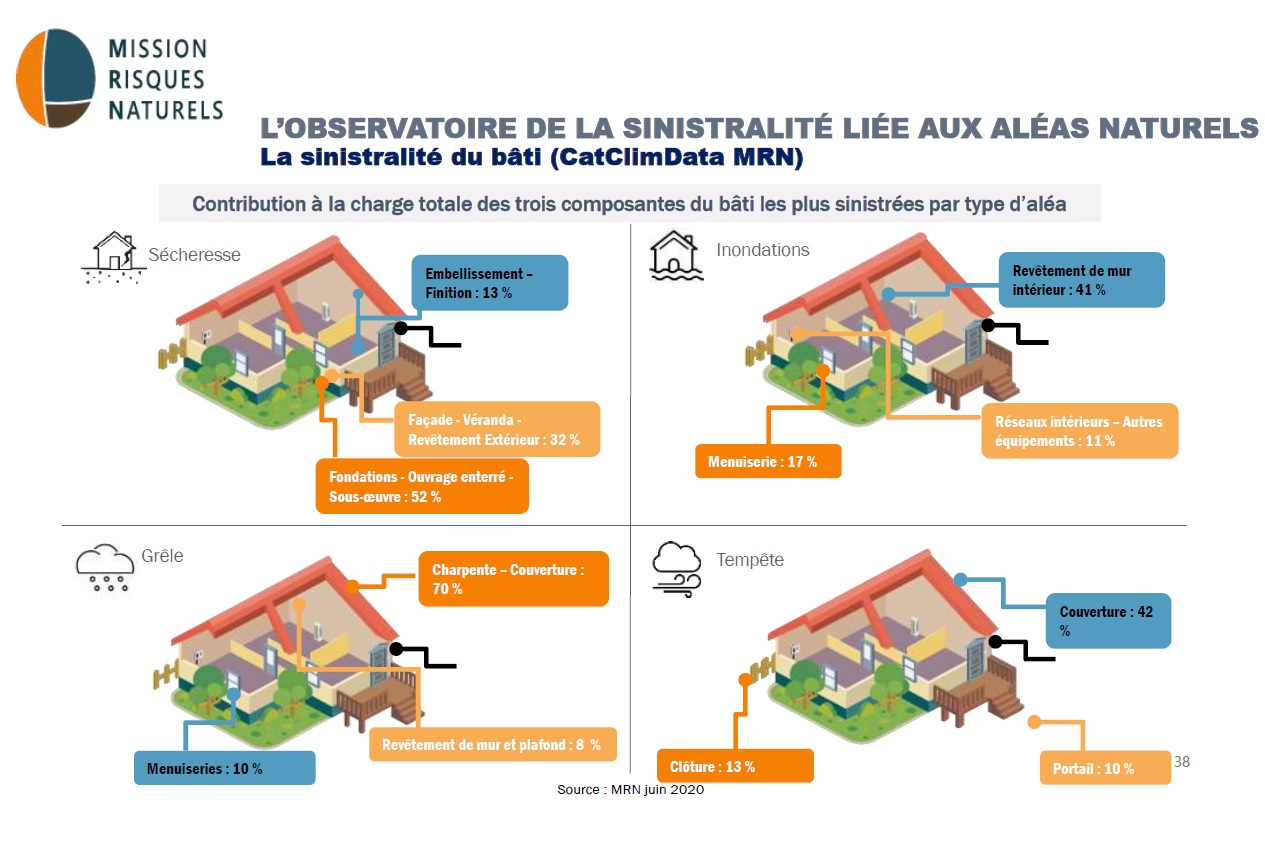 MISSION RISQUES NATURELS

L'OBSERVATOIRE DE LA SINISTRALITÉ LIÉE AUX ALÉAS NATURELS
La sinistralité du bâti (CatClimData MRN)

Contribution à la charge totale des trois composantes du bâti les plus sinistrées par type d'aléa

Sécheresse

Embellissement – Finition : 13 %

Façade - Véranda - Revêtement Extérieur : 32 %

Fondations - Ouvrage enterré - Sous-œuvre : 52 %

Inondations

Revêtement de mur intérieur : 41 %

Réseaux intérieurs – Autres équipements : 11 %

Menuiserie : 17 %

Grêle

Charpente – Couverture : 70 %

Revêtement de mur et plafond : 8 %

Menuiseries : 10 %

Tempête

Couverture : 42 %

Clôture : 13 %

Portail : 10 %

38

Source : MRN juin 2020